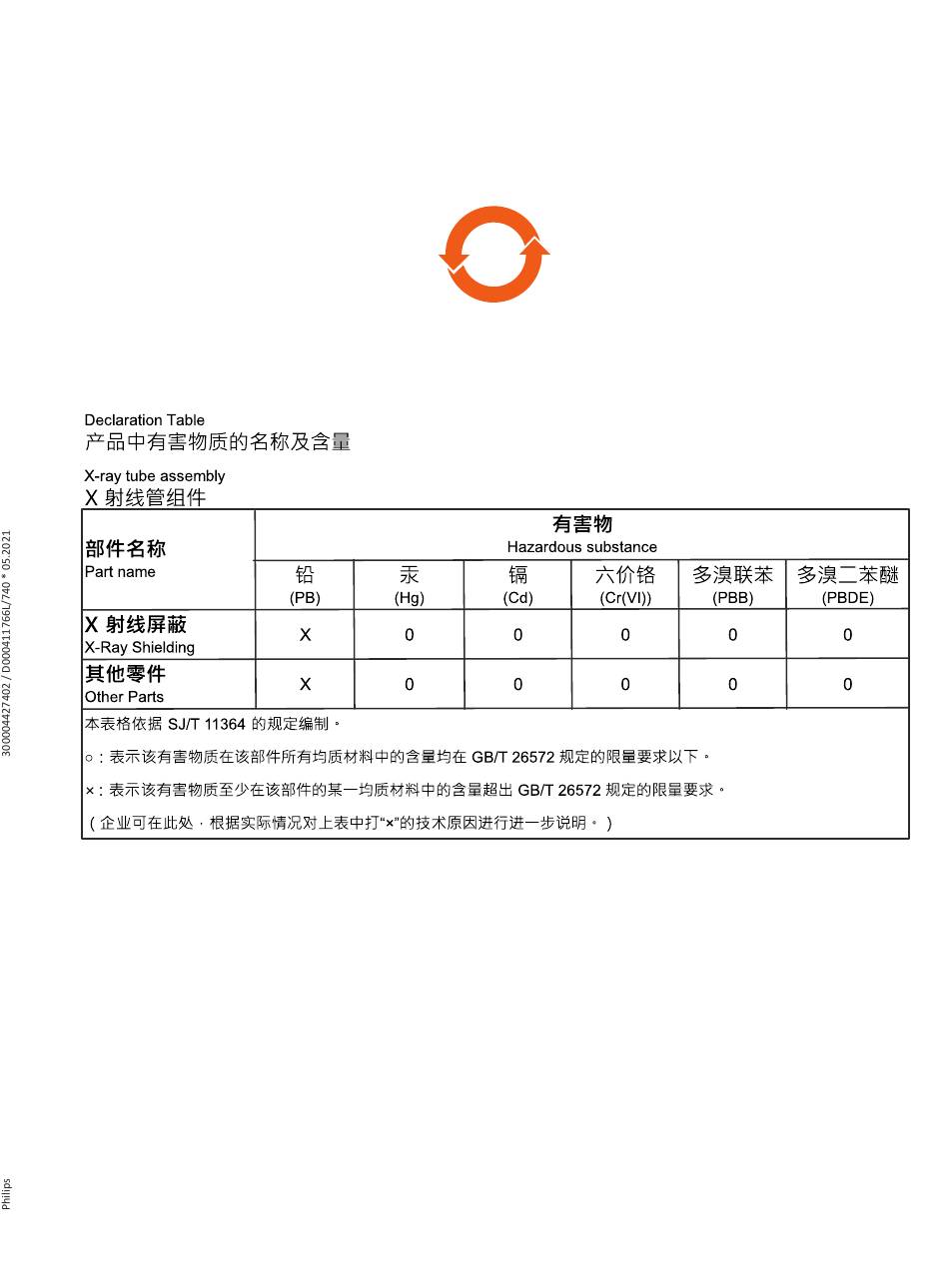 Declaration Table
产品中有害物质的名称及含量

X-ray tube assembly
X 射线管组件

| 部件名称 Part name | 有害物 Hazardous substance | | | | | |
|---|---|---|---|---|---|---|
| | 铅 (PB) | 汞 (Hg) | 镉 (Cd) | 六价铬 (Cr(VI)) | 多溴联苯 (PBB) | 多溴二苯醚 (PBDE) |
| X 射线屏蔽 X-Ray Shielding | X | 0 | 0 | 0 | 0 | 0 |
| 其他零件 Other Parts | X | 0 | 0 | 0 | 0 | 0 |

本表格依据 SJ/T 11364 的规定编制。

○：表示该有害物质在该部件所有均质材料中的含量均在 GB/T 26572 规定的限量要求以下。

×：表示该有害物质至少在该部件的某一均质材料中的含量超出 GB/T 26572 规定的限量要求。

（企业可在此处，根据实际情况对上表中打“×”的技术原因进行进一步说明。）

300004427402 / D000411766L/740 * 05.2021

Philips